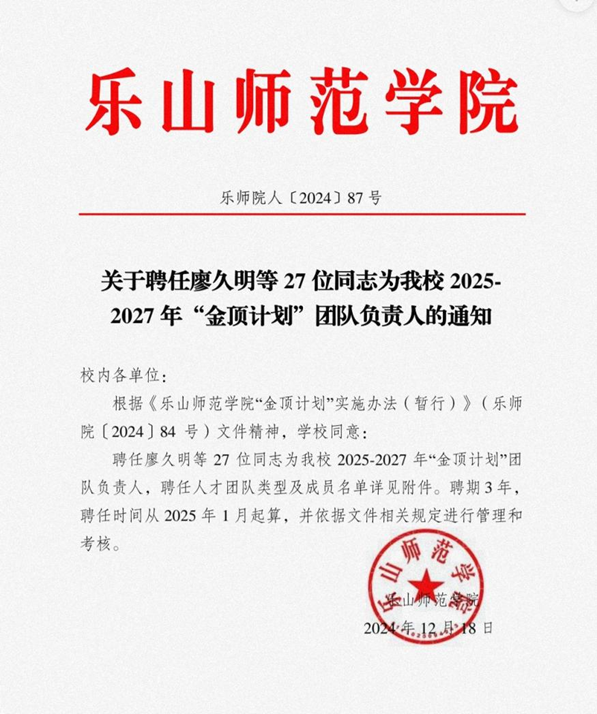 乐山师范学院

乐师院人〔2024〕87 号

关于聘任廖久明等 27 位同志为我校 2025-2027 年“金顶计划”团队负责人的通知

校内各单位：

根据《乐山师范学院“金顶计划”实施办法（暂行）》（乐师院〔2024〕84 号）文件精神，学校同意：

聘任廖久明等 27 位同志为我校 2025-2027 年“金顶计划”团队负责人，聘任人才团队类型及成员名单详见附件。聘期 3 年，聘任时间从 2025 年 1 月起算，并依据文件相关规定进行管理和考核。

乐山师范学院

乐山师范学院

2024 年 12 月 18 日